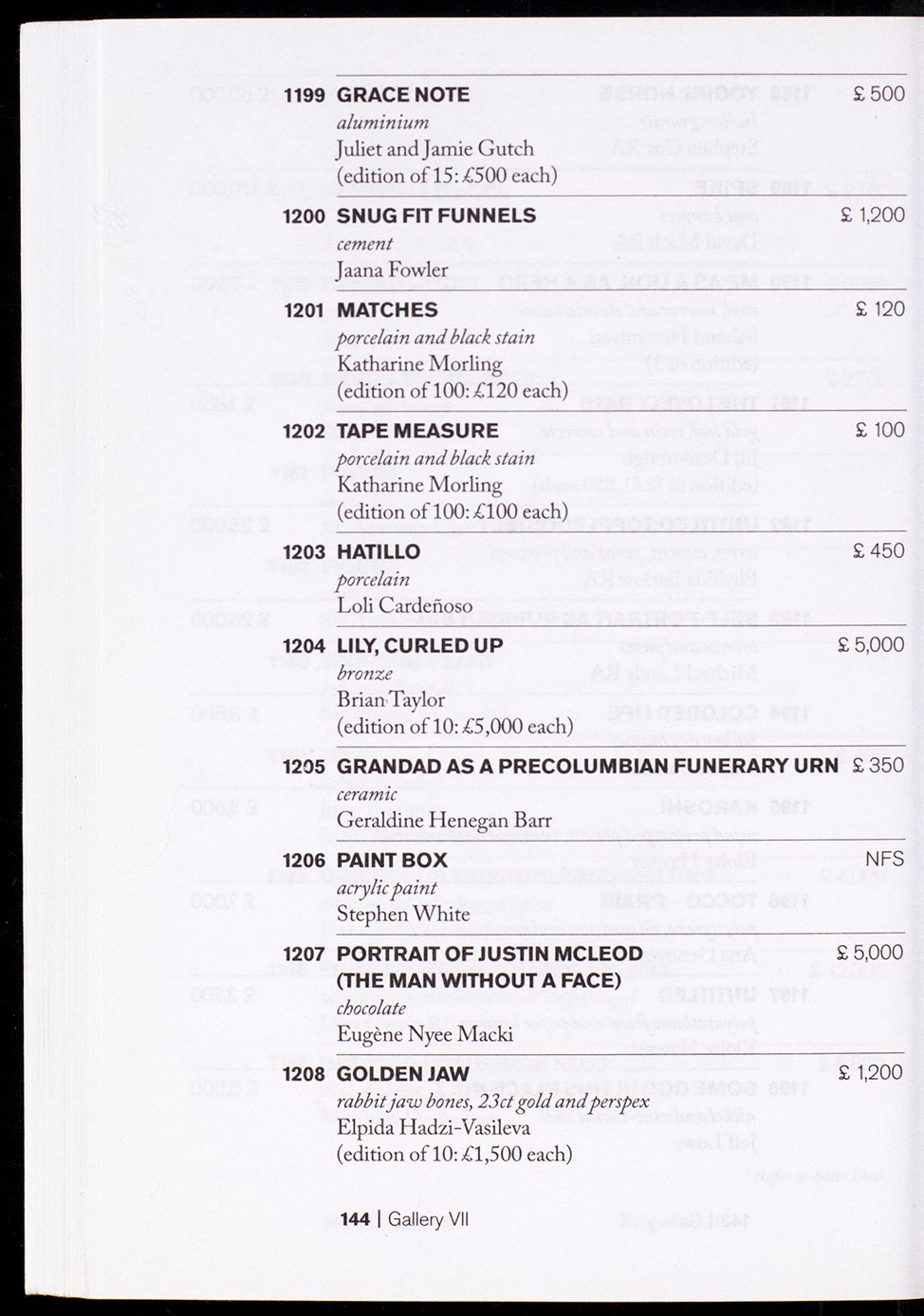 1199 GRACE NOTE £ 500
aluminium
Juliet and Jamie Gutch
(edition of 15: £500 each)

1200 SNUG FIT FUNNELS £ 1,200
cement
Jaana Fowler

1201 MATCHES £ 120
porcelain and black stain
Katharine Morling
(edition of 100: £120 each)

1202 TAPE MEASURE £ 100
porcelain and black stain
Katharine Morling
(edition of 100: £100 each)

1203 HATILLO £ 450
porcelain
Loli Cardeñoso

1204 LILY, CURLED UP £ 5,000
bronze
Brian Taylor
(edition of 10: £5,000 each)

1205 GRANDAD AS A PRECOLUMBIAN FUNERARY URN £ 350
ceramic
Geraldine Henegan Barr

1206 PAINT BOX NFS
acrylic paint
Stephen White

1207 PORTRAIT OF JUSTIN MCLEOD (THE MAN WITHOUT A FACE) £ 5,000
chocolate
Eugène Nyee Macki

1208 GOLDEN JAW £ 1,200
rabbit jaw bones, 23ct gold and perspex
Elpida Hadzi-Vasileva
(edition of 10: £1,500 each)

144 | Gallery VII